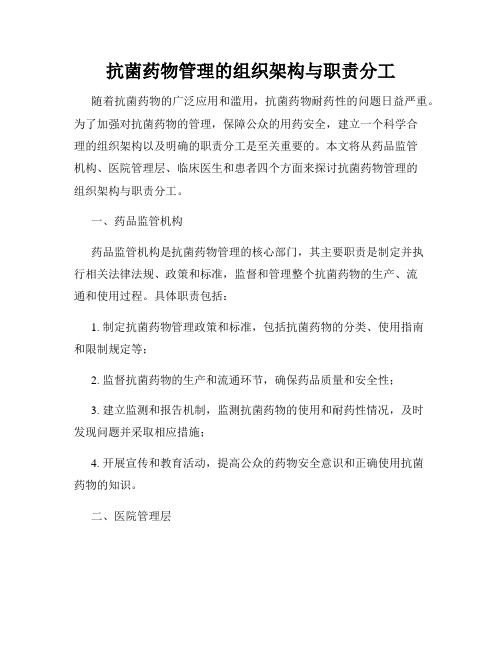 抗菌药物管理的组织架构与职责分工

随着抗菌药物的广泛应用和滥用，抗菌药物耐药性的问题日益严重。为了加强对抗菌药物的管理，保障公众的用药安全，建立一个科学合理的组织架构以及明确的职责分工是至关重要的。本文将从药品监管机构、医院管理层、临床医生和患者四个方面来探讨抗菌药物管理的组织架构与职责分工。

一、药品监管机构

药品监管机构是抗菌药物管理的核心部门，其主要职责是制定并执行相关法律法规、政策和标准，监督和管理整个抗菌药物的生产、流通和使用过程。具体职责包括：

1. 制定抗菌药物管理政策和标准，包括抗菌药物的分类、使用指南和限制规定等；

2. 监督抗菌药物的生产和流通环节，确保药品质量和安全性；

3. 建立监测和报告机制，监测抗菌药物的使用和耐药性情况，及时发现问题并采取相应措施；

4. 开展宣传和教育活动，提高公众的药物安全意识和正确使用抗菌药物的知识。

二、医院管理层